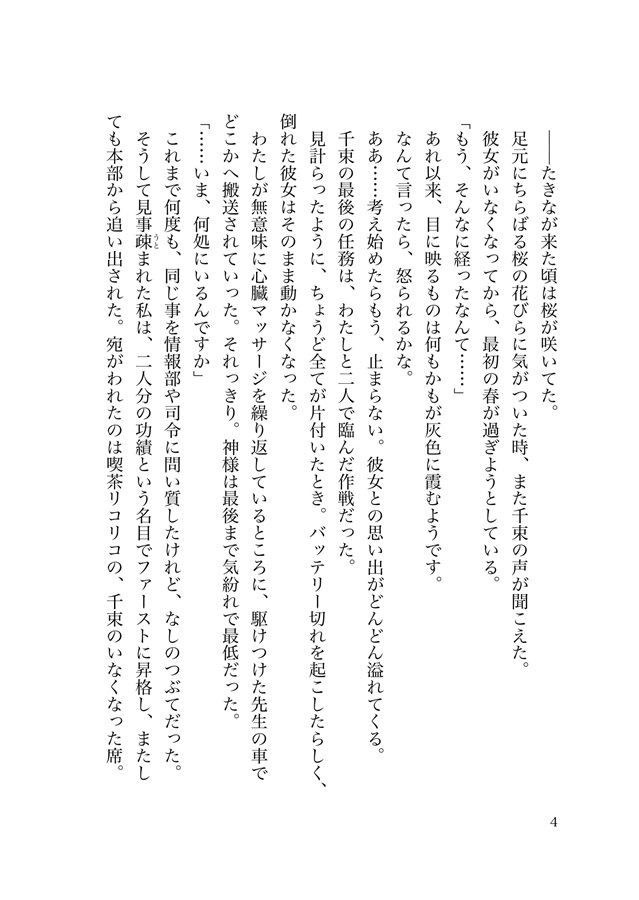 ――たきなが来た頃は桜が咲いてた。
足元にちらばる桜の花びらに気がついた時、また千束の声が聞こえた。
彼女がいなくなってから、最初の春が過ぎようとしている。
「もう、そんなに経ったなんて……」
あれ以来、目に映るものは何もかもが灰色に霞むようです。
なんて言ったら、怒られるかな。
ああ……考え始めたらもう、止まらない。彼女との思い出がどんどん溢れてくる。
千束の最後の任務は、わたしと二人で臨んだ作戦だった。
見計らったように、ちょうど全てが片付いたとき。バッテリー切れを起こしたらしく、倒れた彼女はそのまま動かなくなった。
わたしが無意味に心臓マッサージを繰り返しているところに、駆けつけた先生の車でどこかへ搬送されていった。それっきり。神様は最後まで気紛れで最低だった。
「……いま、何処にいるんですか」
これまで何度も、同じ事を情報部や司令に問い質したけれど、なしのつぶてだった。
そうして見事疎まれた私は、二人分の功績という名目でファーストに昇格し、またしても本部から追い出された。宛がわれたのは喫茶リコリコの、千束のいなくなった席。

4